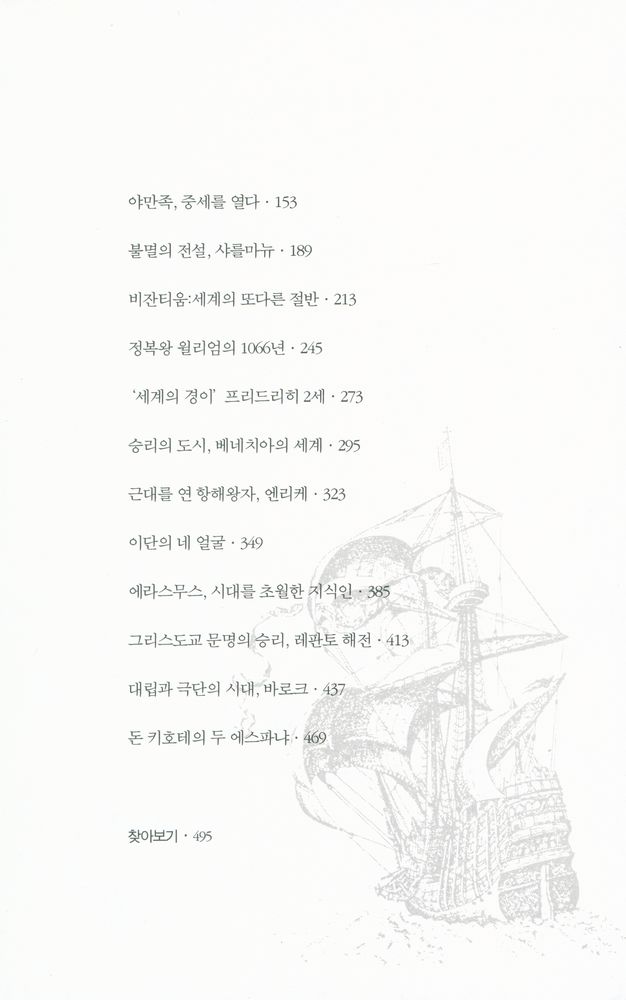 야만족, 중세를 열다 · 153

불멸의 전설, 샤를마뉴 · 189

비잔티움:세계의 또다른 절반 · 213

정복왕 윌리엄의 1066년 · 245

'세계의 경이' 프리드리히 2세 · 273

승리의 도시, 베네치아의 세계 · 295

근대를 연 항해왕자, 엔리케 · 323

이단의 네 얼굴 · 349

에라스무스, 시대를 초월한 지식인 · 385

그리스도교 문명의 승리, 레판토 해전 · 413

대립과 극단의 시대, 바로크 · 437

돈 키호테의 두 에스파냐 · 469

찾아보기 · 495